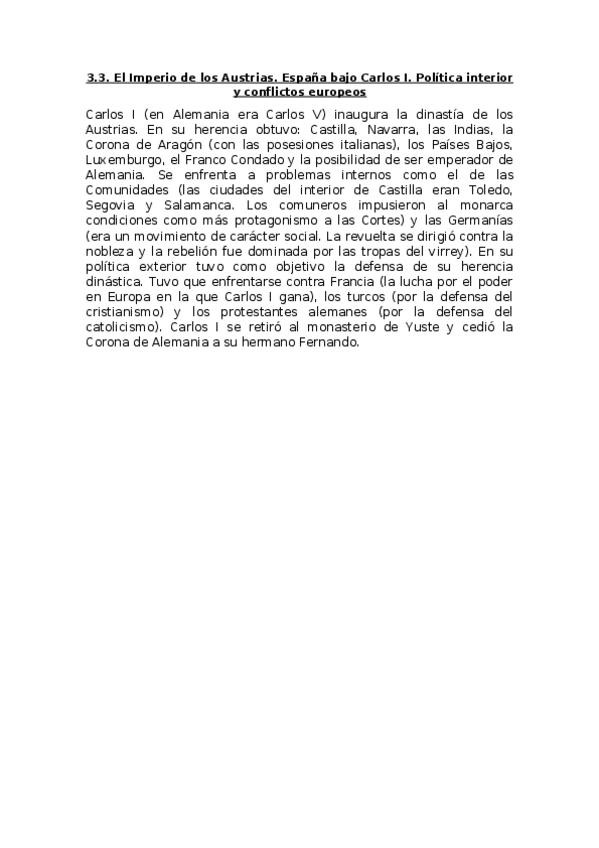 3.3. El Imperio de los Austrias. España bajo Carlos I. Política interior y conflictos europeos

Carlos I (en Alemania era Carlos V) inaugura la dinastía de los Austrias. En su herencia obtuvo: Castilla, Navarra, las Indias, la Corona de Aragón (con las posesiones italianas), los Países Bajos, Luxemburgo, el Franco Condado y la posibilidad de ser emperador de Alemania. Se enfrenta a problemas internos como el de las Comunidades (las ciudades del interior de Castilla eran Toledo, Segovia y Salamanca. Los comuneros impusieron al monarca condiciones como más protagonismo a las Cortes) y las Germanías (era un movimiento de carácter social. La revuelta se dirigió contra la nobleza y la rebelión fue dominada por las tropas del virrey). En su política exterior tuvo como objetivo la defensa de su herencia dinástica. Tuvo que enfrentarse contra Francia (la lucha por el poder en Europa en la que Carlos I gana), los turcos (por la defensa del cristianismo) y los protestantes alemanes (por la defensa del catolicismo). Carlos I se retiró al monasterio de Yuste y cedió la Corona de Alemania a su hermano Fernando.